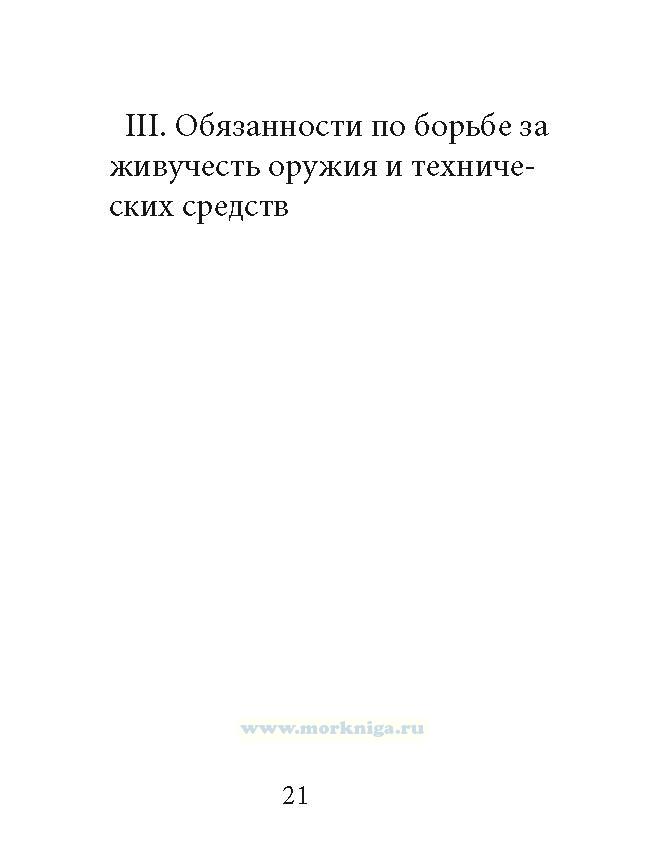 III. Обязанности по борьбе за живучесть оружия и технических средств

21

www.morkniga.ru